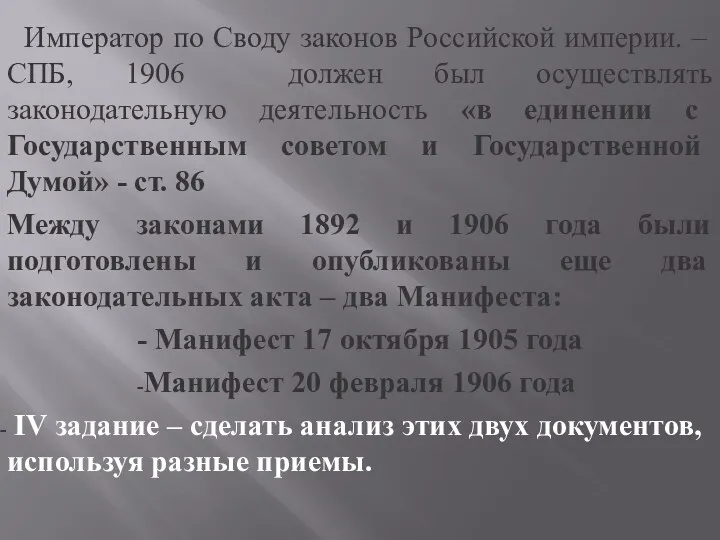 Император по Своду законов Российской империи. – СПБ, 1906 должен был осуществлять законодательную деятельность «в единении с Государственным советом и Государственной Думой» - ст. 86

Между законами 1892 и 1906 года были подготовлены и опубликованы еще два законодательных акта – два Манифеста:

- Манифест 17 октября 1905 года

-Манифест 20 февраля 1906 года

- IV задание – сделать анализ этих двух документов, используя разные приемы.